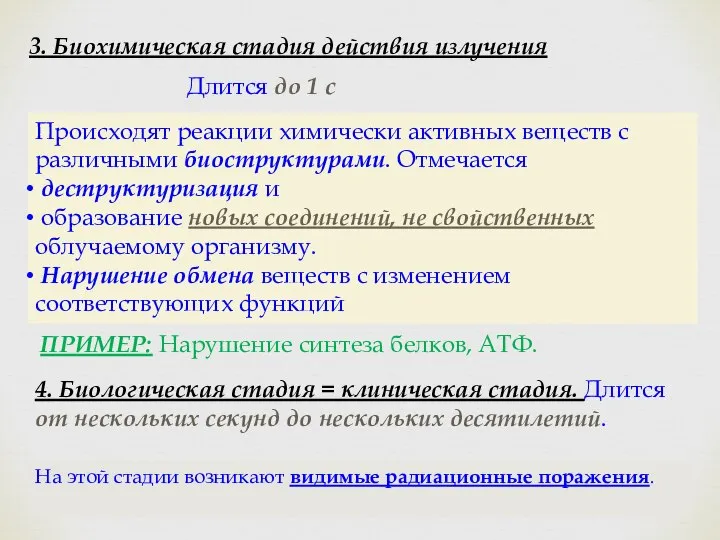 3. Биохимическая стадия действия излучения

Длится до 1 с

Происходят реакции химически активных веществ с различными биоструктурами. Отмечается

• деструктуризация и

• образование новых соединений, не свойственных облучаемому организму.

• Нарушение обмена веществ с изменением соответствующих функций

ПРИМЕР: Нарушение синтеза белков, АТФ.

4. Биологическая стадия = клиническая стадия. Длится от нескольких секунд до нескольких десятилетий.

На этой стадии возникают видимые радиационные поражения.